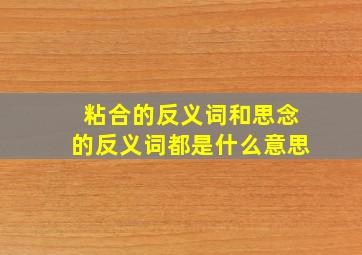 粘合的反义词和思念的反义词都是什么意思